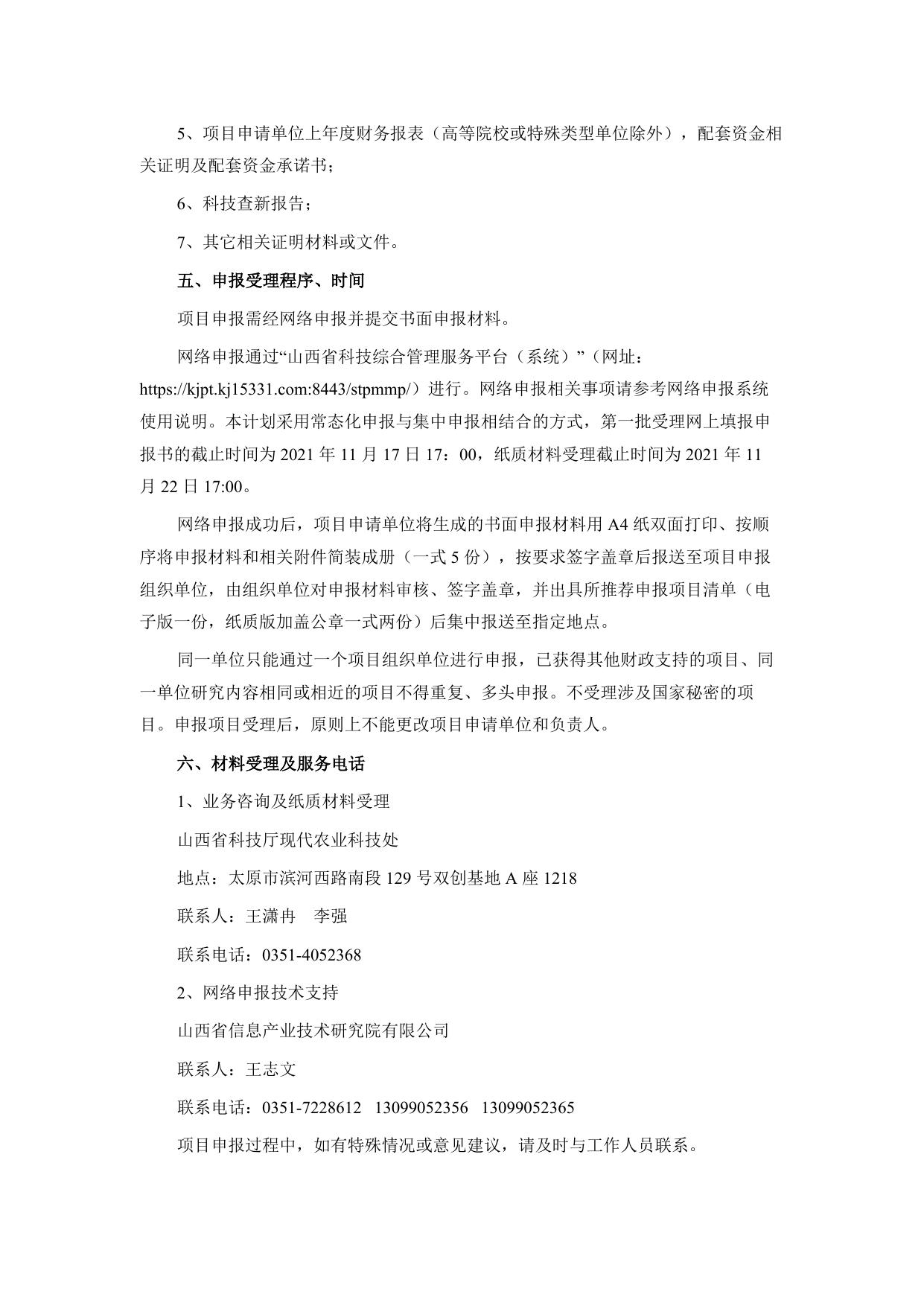 5、项目申请单位上年度财务报表（高等院校或特殊类型单位除外），配套资金相关证明及配套资金承诺书；

6、科技查新报告；

7、其它相关证明材料或文件。

五、申报受理程序、时间

项目申报需经网络申报并提交书面申报材料。

网络申报通过“山西省科技综合管理服务平台（系统）”（网址：https://kjpt.kj15331.com:8443/stpmmp/）进行。网络申报相关事项请参考网络申报系统使用说明。本计划采用常态化申报与集中申报相结合的方式，第一批受理网上填报申报书的截止时间为 2021 年 11 月 17 日 17：00，纸质材料受理截止时间为 2021 年 11 月 22 日 17:00。

网络申报成功后，项目申请单位将生成的书面申报材料用 A4 纸双面打印、按顺序将申报材料和相关附件简装成册（一式 5 份），按要求签字盖章后报送至项目申报组织单位，由组织单位对申报材料审核、签字盖章，并出具所推荐申报项目清单（电子版一份，纸质版加盖公章一式两份）后集中报送至指定地点。

同一单位只能通过一个项目组织单位进行申报，已获得其他财政支持的项目、同一单位研究内容相同或相近的项目不得重复、多头申报。不受理涉及国家秘密的项目。申报项目受理后，原则上不能更改项目申请单位和负责人。

六、材料受理及服务电话

1、业务咨询及纸质材料受理

山西省科技厅现代农业科技处

地点：太原市滨河西路南段 129 号双创基地 A 座 1218

联系人：王潇冉　李强

联系电话：0351-4052368

2、网络申报技术支持

山西省信息产业技术研究院有限公司

联系人：王志文

联系电话：0351-7228612　13099052356　13099052365

项目申报过程中，如有特殊情况或意见建议，请及时与工作人员联系。